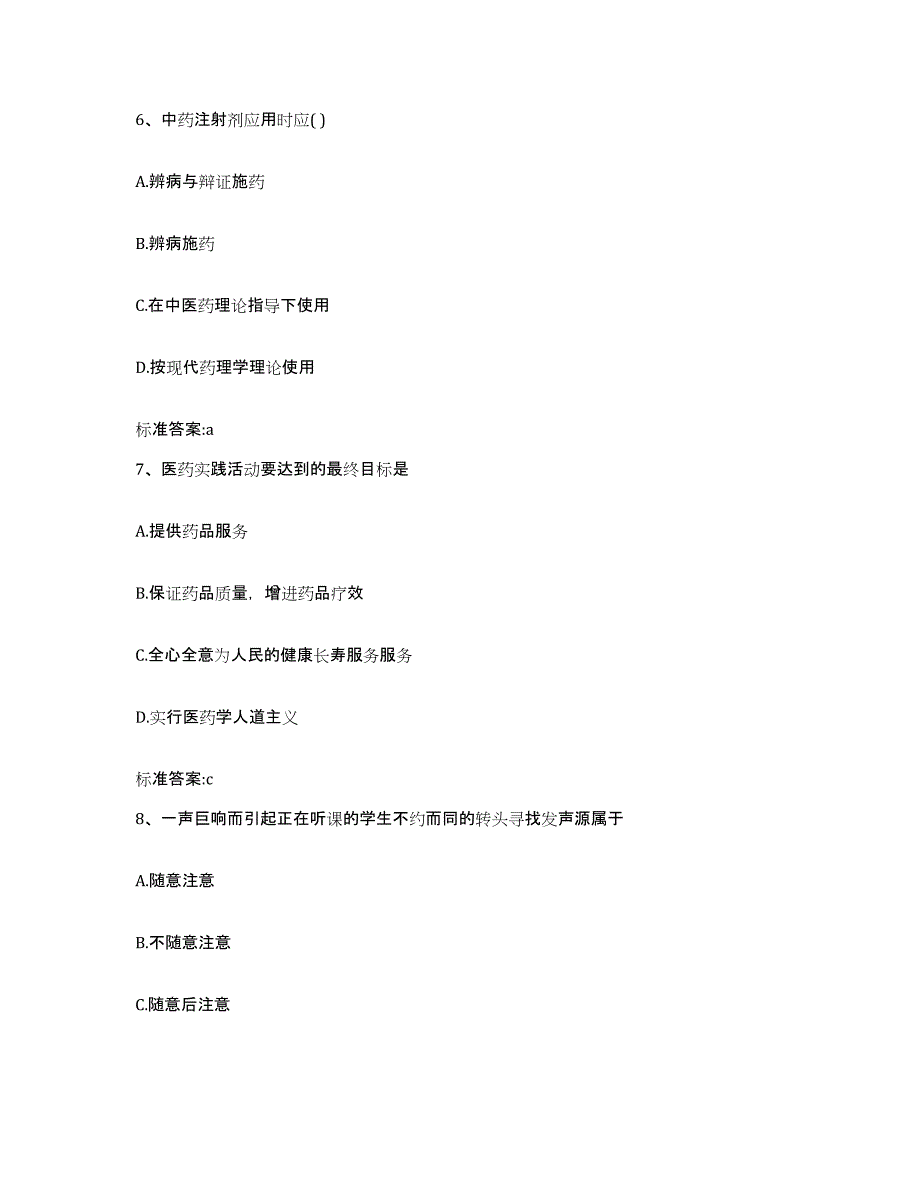 6、中药注射剂应用时应( )

A.辨病与辩证施药

B.辨病施药

C.在中医药理论指导下使用

D.按现代药理学理论使用

标准答案:a

7、医药实践活动要达到的最终目标是

A.提供药品服务

B.保证药品质量，增进药品疗效

C.全心全意为人民的健康长寿服务服务

D.实行医药学人道主义

标准答案:c

8、一声巨响而引起正在听课的学生不约而同的转头寻找发声源属于

A.随意注意

B.不随意注意

C.随意后注意